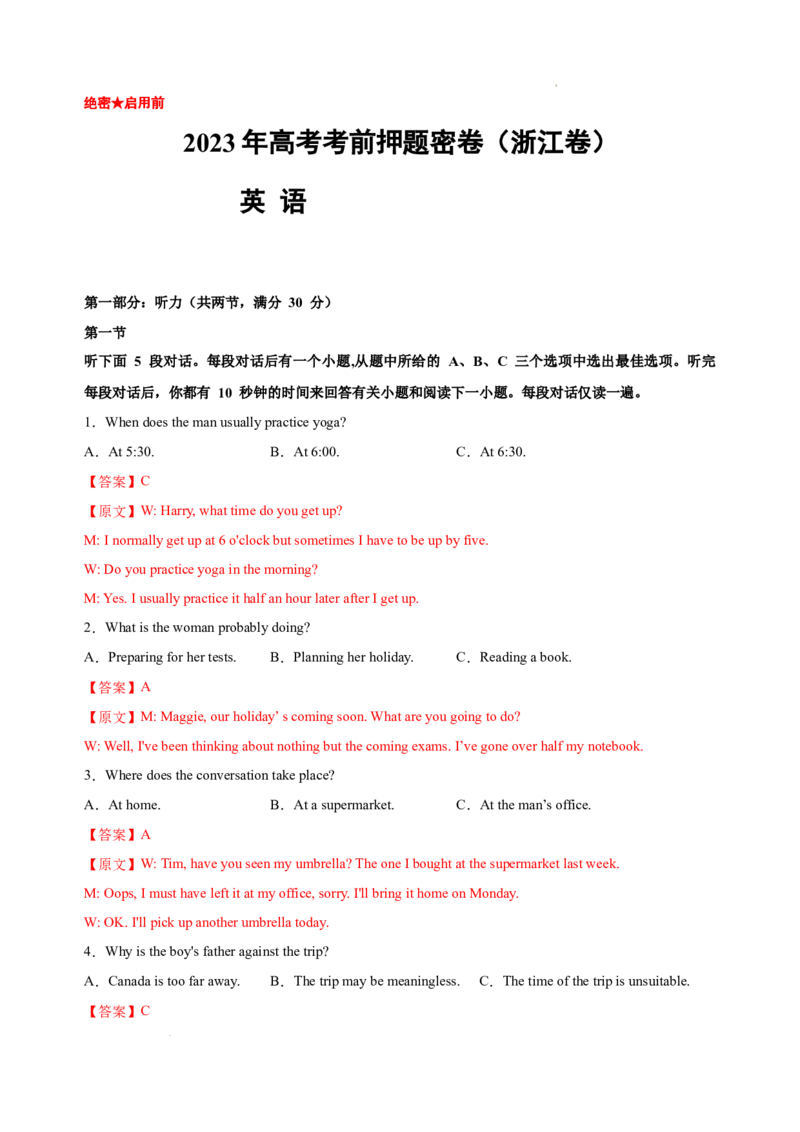 绝密★启用前

2023年高考考前押题密卷（浙江卷）

英 语

第一部分：听力（共两节，满分30分）

第一节

听下面5段对话。每段对话后有一个小题,从题中所给的A、B、C三个选项中选出最佳选项。听完每段对话后，你都有10秒钟的时间来回答有关小题和阅读下一小题。每段对话仅读一遍。

1．When does the man usually practice yoga?

A．At 5:30. B．At 6:00. C．At 6:30.

【答案】C

【原文】W: Harry, what time do you get up?

M: I normally get up at 6 o'clock but sometimes I have to be up by five.

W: Do you practice yoga in the morning?

M: Yes. I usually practice it half an hour later after I get up.

2．What is the woman probably doing?

A．Preparing for her tests. B．Planning her holiday. C．Reading a book.

【答案】A

【原文】M: Maggie, our holiday' s coming soon. What are you going to do?

W: Well, I've been thinking about nothing but the coming exams. I've gone over half my notebook.

3．Where does the conversation take place?

A．At home. B．At a supermarket. C．At the man's office.

【答案】A

【原文】W: Tim, have you seen my umbrella? The one I bought at the supermarket last week.

M: Oops, I must have left it at my office, sorry. I'll bring it home on Monday.

W: OK. I'll pick up another umbrella today.

4．Why is the boy's father against the trip?

A．Canada is too far away. B．The trip may be meaningless. C．The time of the trip is unsuitable.

【答案】C